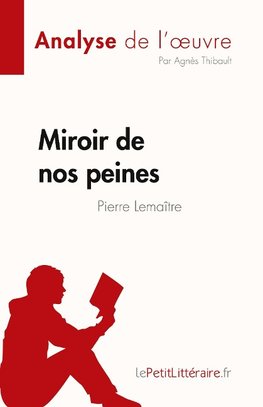 Analyse de l'œuvre
Par Agnès Thibault

Miroir de nos peines

Pierre Lemaître

lePetitLittéraire.fr